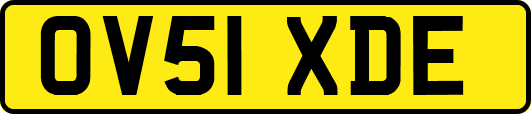 OV51 XDE